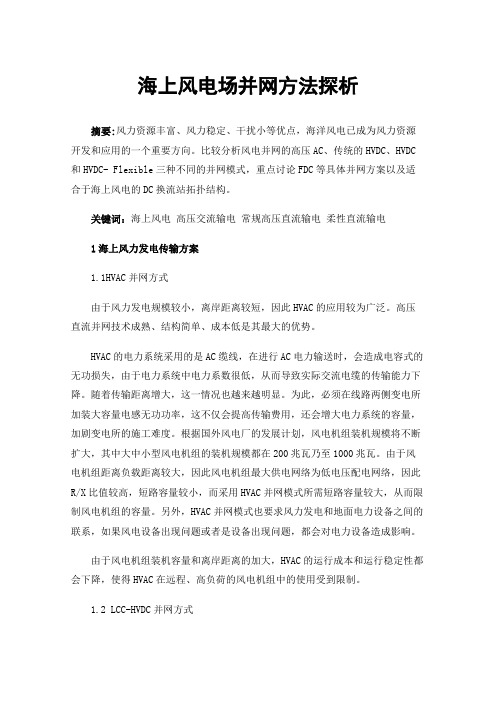 海上风电场并网方法探析

摘要：风力资源丰富、风力稳定、干扰小等优点，海洋风电已成为风力资源开发和应用的一个重要方向。比较分析风电并网的高压AC、传统的HVDC、HVDC和HVDC- Flexible三种不同的并网模式，重点讨论FDC等具体并网方案以及适合于海上风电的DC换流站拓扑结构。

关键词：海上风电 高压交流输电 常规高压直流输电 柔性直流输电

1海上风力发电传输方案

1.1HVAC并网方式

由于风力发电规模较小，离岸距离较短，因此HVAC的应用较为广泛。高压直流并网技术成熟、结构简单、成本低是其最大的优势。

HVAC的电力系统采用的是AC缆线，在进行AC电力输送时，会造成电容式的无功损失，由于电力系统中电力系数很低，从而导致实际交流电缆的传输能力下降。随着传输距离增大，这一情况也越来越明显。为此，必须在线路两侧变电所加装大容量电感无功功率，这不仅会提高传输费用，还会增大电力系统的容量，加剧变电所的施工难度。根据国外风电厂的发展计划，风电机组装机规模将不断扩大，其中大中小型风电机组的装机规模都在200兆瓦乃至1000兆瓦。由于风电机组距离负载距离较大，因此风电机组最大供电网络为低电压配电网络，因此R/X比值较高，短路容量较小，而采用HVAC并网模式所需短路容量较大，从而限制风电机组的容量。另外，HVAC并网模式也要求风力发电和地面电力设备之间的联系，如果风电设备出现问题或者是设备出现问题，都会对电力设备造成影响。

由于风电机组装机容量和离岸距离的加大，HVAC的运行成本和运行稳定性都会下降，使得HVAC在远程、高负荷的风电机组中的使用受到限制。

1.2 LCC-HVDC并网方式